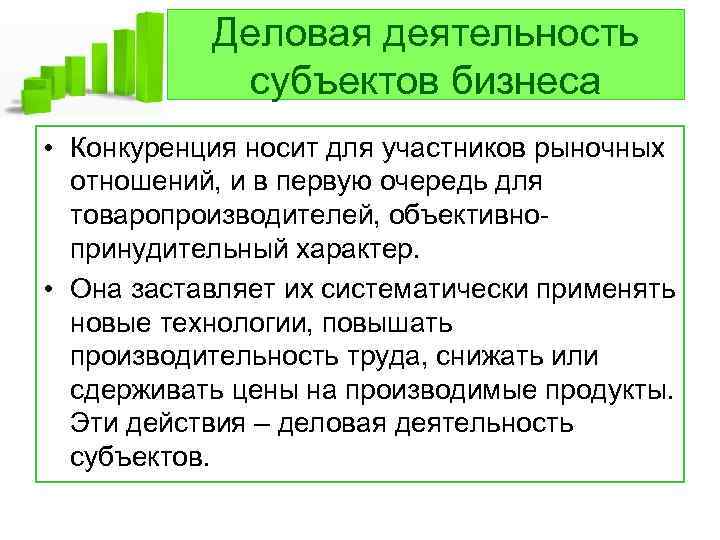 Деловая деятельность субъектов бизнеса

• Конкуренция носит для участников рыночных отношений, и в первую очередь для товаропроизводителей, объективно-принудительный характер.

• Она заставляет их систематически применять новые технологии, повышать производительность труда, снижать или сдерживать цены на производимые продукты. Эти действия – деловая деятельность субъектов.